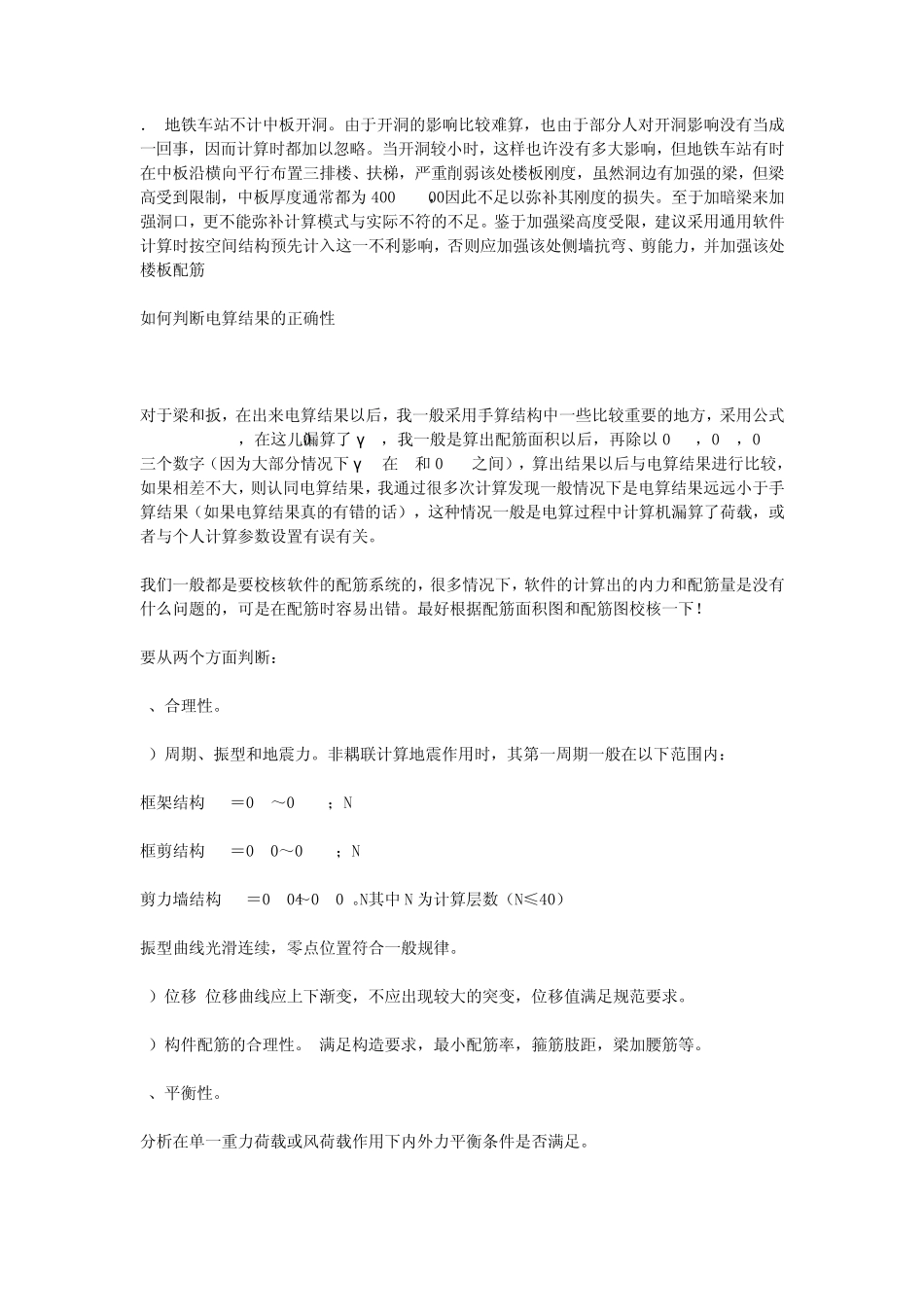 . 地铁车站不计中板开洞。由于开洞的影响比较难算，也由于部分人对开洞影响没有当成一回事，因而计算时都加以忽略。当开洞较小时，这样也许没有多大影响，但地铁车站有时在中板沿横向平行布置三排楼、扶梯，严重削弱该处楼板刚度，虽然洞边有加强的梁，但梁高受到限制，中板厚度通常都为 400 00因此不足以弥补其刚度的损失。至于加暗梁来加强洞口，更不能弥补计算模式与实际不符的不足。鉴于加强梁高度受限，建议采用通用软件计算时按空间结构预先计入这一不利影响，否则应加强该处侧墙抗弯、剪能力，并加强该处楼板配筋

如何判断电算结果的正确性

对于梁和扳，在出来电算结果以后，我一般采用手算结构中一些比较重要的地方，采用公式 ，在这儿偏算了 γ ，我一般是算出配筋面积以后，再除以 0 ，0 ，0 三个数字（因为大部分情况下 γ 在 和 0 之间），算出结果以后与电算结果进行比较，如果相差不大，则认同电算结果，我通过很多次计算发现一般情况下是电算结果远远小于手算结果（如果电算结果真的有错的话），这种情况一般是电算过程中计算机漏算了荷载，或者与个人计算参数设置有误有关。

我们一般都是要校核软件的配筋系统的，很多情况下，软件的计算出的内力和配筋量是没有什么问题的，可是在配筋时容易出错。最好根据配筋面积图和配筋图校核一下！

要从两个方面判断：

、合理性。

）周期、振型和地震力。非耦联计算地震作用时，其第一周期一般在以下范围内：

框架结构 =0 ～0 ；N

框剪结构 =0 0～0 ；N

剪力墙结构 =0 04~0 0 。N其中 N 为计算层数（N≤40）

振型曲线光滑连续，零点位置符合一般规律。

）位移 位移曲线应上下渐变，不应出现较大的突变，位移值满足规范要求。

）构件配筋的合理性。 满足构造要求，最小配筋率，箍筋肢距，梁加腰筋等。

、平衡性。

分析在单一重力荷载或风荷载作用下内外力平衡条件是否满足。